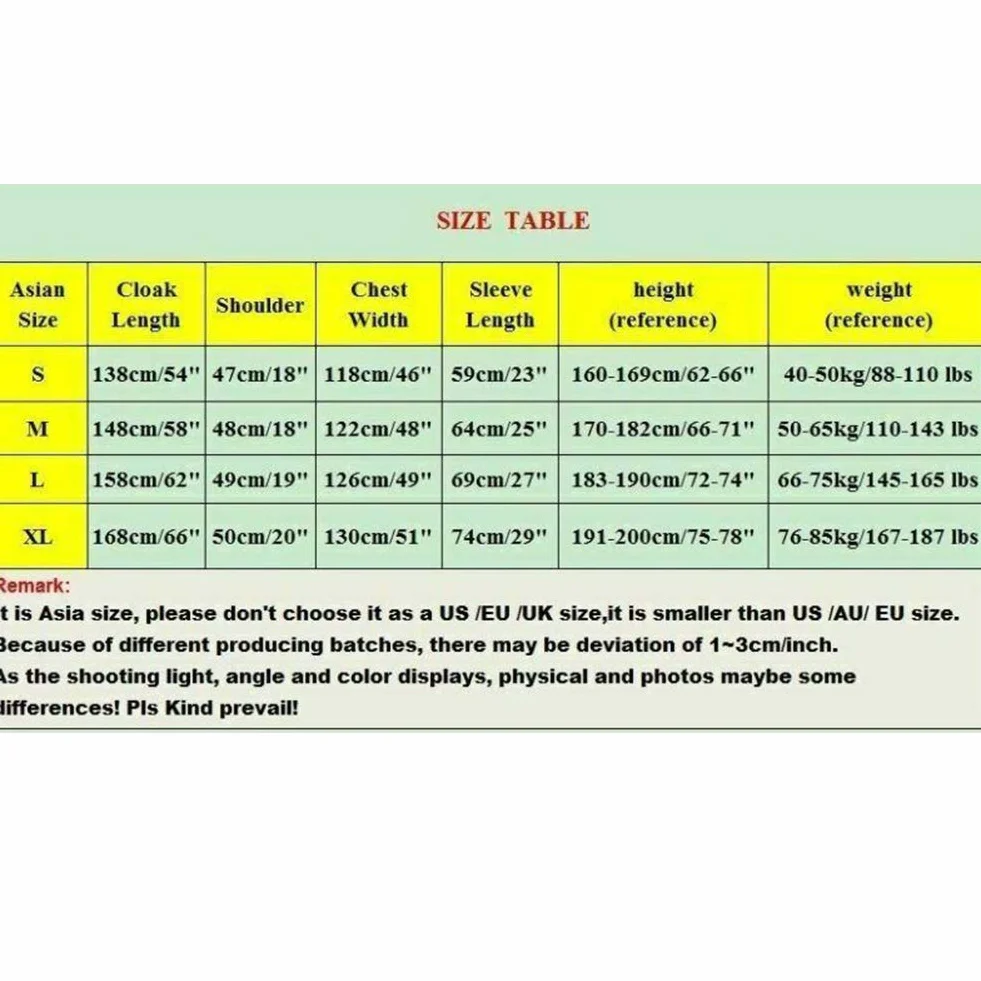 SIZE TABLE

| Asian Size | Cloak Length | Shoulder | Chest Width | Sleeve Length | height (reference) | weight (reference) |
|---|---|---|---|---|---|---|
| S | 138cm/54" | 47cm/18" | 118cm/46" | 59cm/23" | 160-169cm/62-66" | 40-50kg/88-110 lbs |
| M | 148cm/58" | 48cm/18" | 122cm/48" | 64cm/25" | 170-182cm/66-71" | 50-65kg/110-143 lbs |
| L | 158cm/62" | 49cm/19" | 126cm/49" | 69cm/27" | 183-190cm/72-74" | 66-75kg/145-165 lbs |
| XL | 168cm/66" | 50cm/20" | 130cm/51" | 74cm/29" | 191-200cm/75-78" | 76-85kg/167-187 lbs |

Remark:
t is Asia size, please don't choose it as a US /EU /UK size,it is smaller than US /AU/ EU size.
Because of different producing batches, there may be deviation of 1~3cm/inch.
As the shooting light, angle and color displays, physical and photos maybe some differences! Pls Kind prevail!